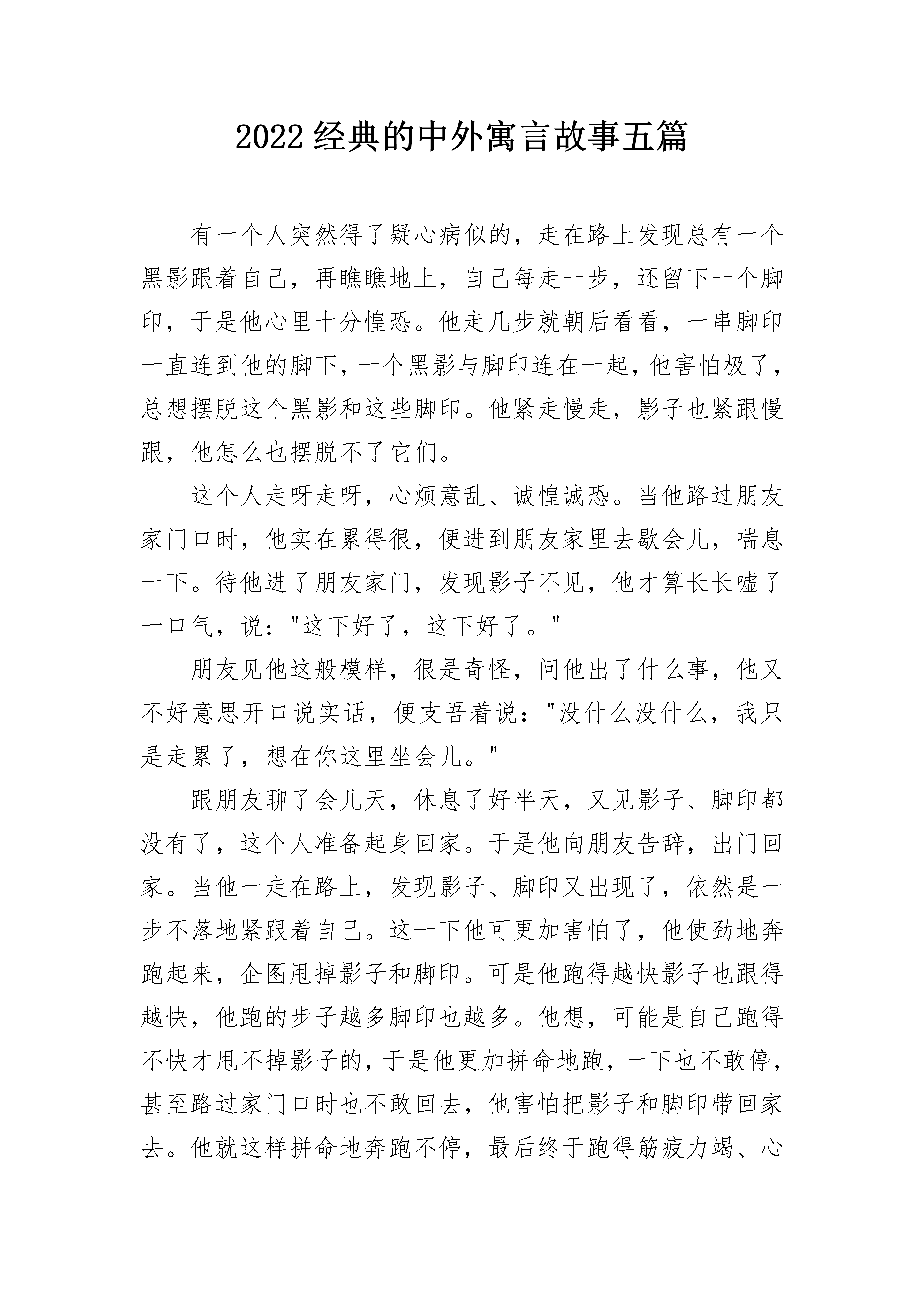 2022经典的中外寓言故事五篇

有一个人突然得了疑心病似的，走在路上发现总有一个黑影跟着自己，再瞧瞧地上，自己每走一步，还留下一个脚印，于是他心里十分惶恐。他走几步就朝后看看，一串脚印一直连到他的脚下，一个黑影与脚印连在一起，他害怕极了，总想摆脱这个黑影和这些脚印。他紧走慢走，影子也紧跟慢跟，他怎么也摆脱不了它们。

这个人走呀走呀，心烦意乱、诚惶诚恐。当他路过朋友家门口时，他实在累得很，便进到朋友家里去歇会儿，喘息一下。待他进了朋友家门，发现影子不见，他才算长长嘘了一口气，说："这下好了，这下好了。"

朋友见他这般模样，很是奇怪，问他出了什么事，他又不好意思开口说实话，便支吾着说："没什么没什么，我只是走累了，想在你这里坐会儿。"

跟朋友聊了会儿天，休息了好半天，又见影子、脚印都没有了，这个人准备起身回家。于是他向朋友告辞，出门回家。当他一走在路上，发现影子、脚印又出现了，依然是一步不落地紧跟着自己。这一下他可更加害怕了，他使劲地奔跑起来，企图甩掉影子和脚印。可是他跑得越快影子也跟得越快，他跑的步子越多脚印也越多。他想，可能是自己跑得不快才甩不掉影子的，于是他更加拼命地跑，一下也不敢停，甚至路过家门口时也不敢回去，他害怕把影子和脚印带回家去。他就这样拼命地奔跑不停，最后终于跑得筋疲力竭、心